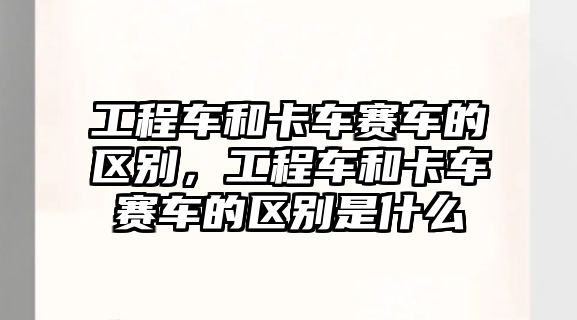 工程车和卡车赛车的区别，工程车和卡车赛车的区别是什么